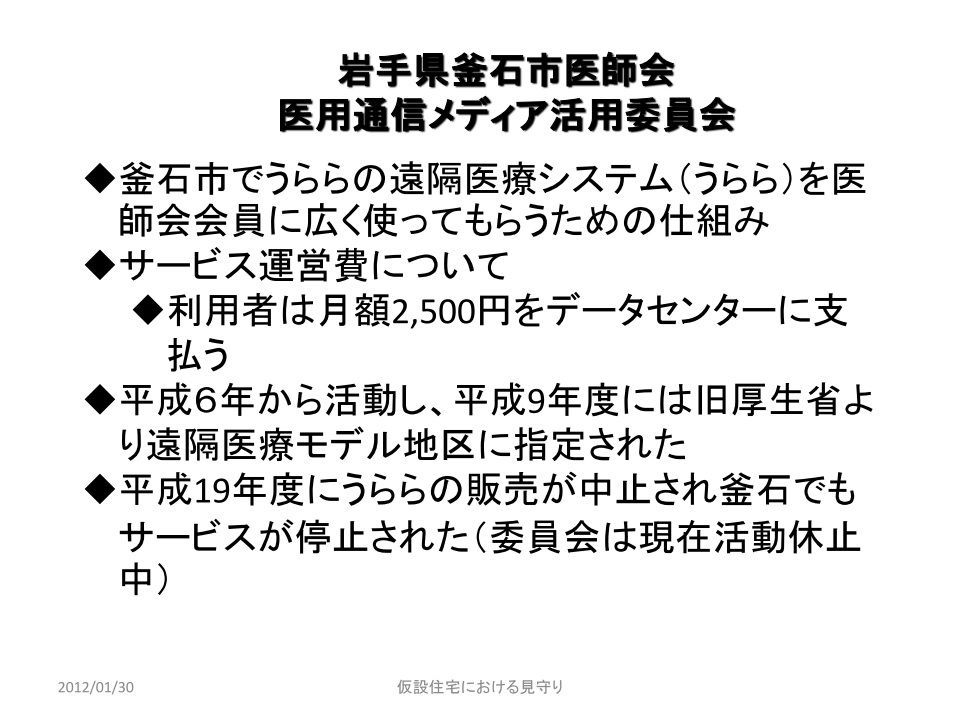 岩手県釜石市医師会
医用通信メディア活用委員会

◆釜石市でうららの遠隔医療システム(うらら)を医師会会員に広く使ってもらうための仕組み

◆サービス運営費について

◆利用者は月額2,500円をデータセンターに支払う

◆平成6年から活動し、平成9年度には旧厚生省より遠隔医療モデル地区に指定された

◆平成19年度にうららの販売が中止され釜石でもサービスが停止された(委員会は現在活動休止中)

2012/01/30

仮設住宅における見守り